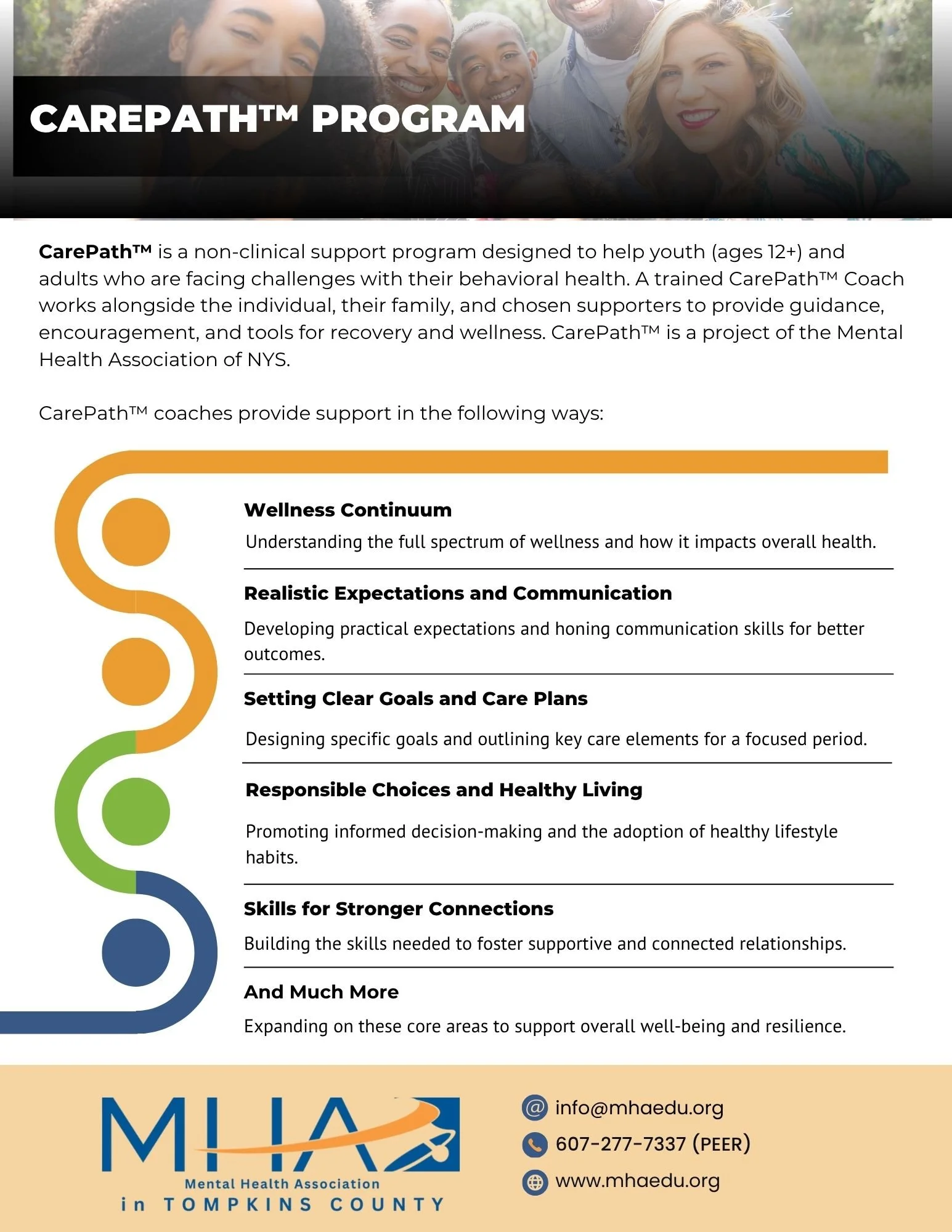 CAREPATH™ PROGRAM

CarePath™ is a non-clinical support program designed to help youth (ages 12+) and adults who are facing challenges with their behavioral health. A trained CarePath™ Coach works alongside the individual, their family, and chosen supporters to provide guidance, encouragement, and tools for recovery and wellness. CarePath™ is a project of the Mental Health Association of NYS.

CarePath™ coaches provide support in the following ways:

Wellness Continuum

Understanding the full spectrum of wellness and how it impacts overall health.

Realistic Expectations and Communication

Developing practical expectations and honing communication skills for better outcomes.

Setting Clear Goals and Care Plans

Designing specific goals and outlining key care elements for a focused period.

Responsible Choices and Healthy Living

Promoting informed decision-making and the adoption of healthy lifestyle habits.

Skills for Stronger Connections

Building the skills needed to foster supportive and connected relationships.

And Much More

Expanding on these core areas to support overall well-being and resilience.

MHA
Mental Health Association
in TOMPKINS COUNTY

info@mhaedu.org
607-277-7337 (PEER)
www.mhaedu.org